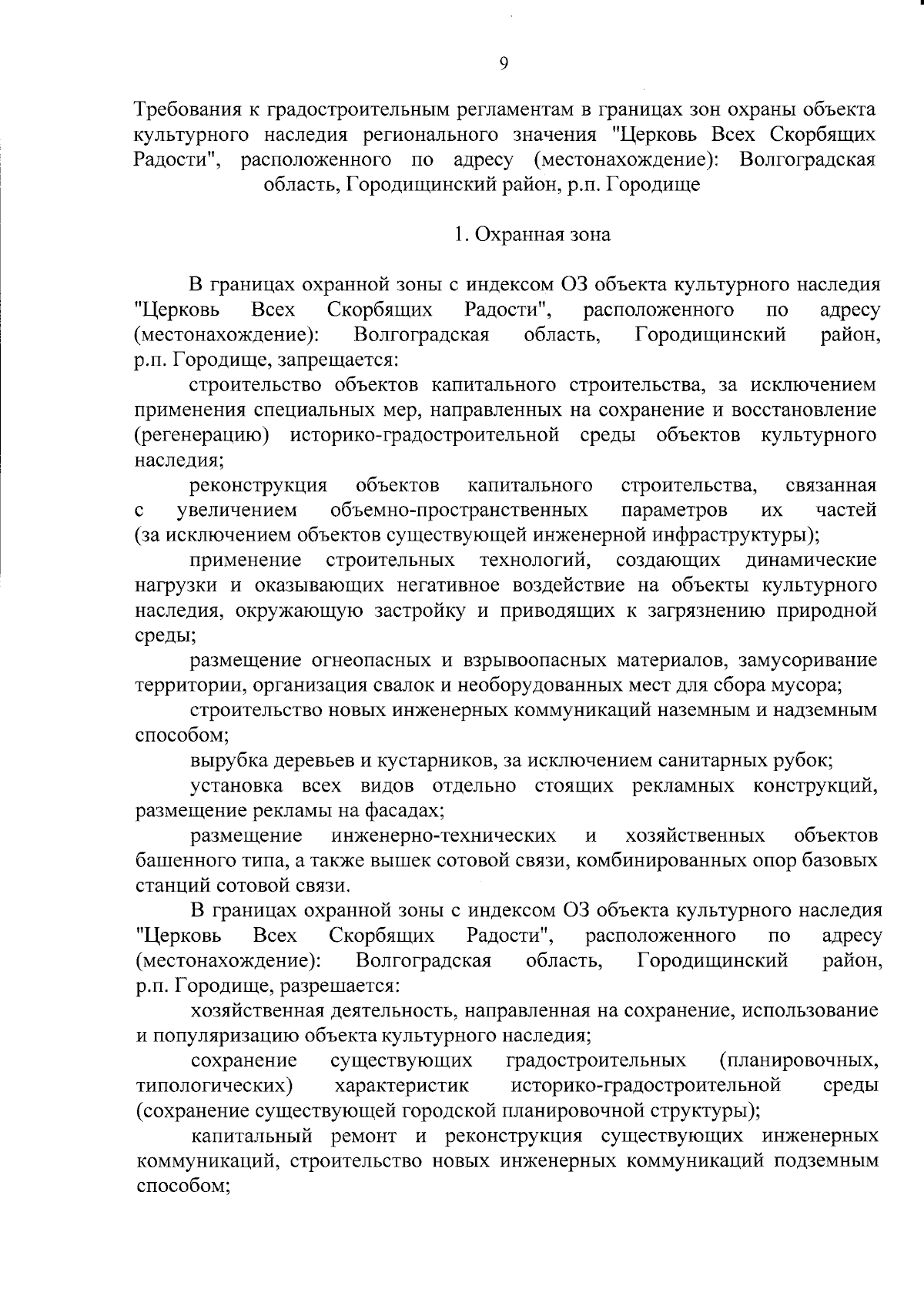 9

Требования к градостроительным регламентам в границах зон охраны объекта культурного наследия регионального значения "Церковь Всех Скорбящих Радости", расположенного по адресу (местонахождение): Волгоградская область, Городищинский район, р.п. Городище

1. Охранная зона

В границах охранной зоны с индексом ОЗ объекта культурного наследия "Церковь Всех Скорбящих Радости", расположенного по адресу (местонахождение): Волгоградская область, Городищинский район, р.п. Городище, запрещается:

строительство объектов капитального строительства, за исключением применения специальных мер, направленных на сохранение и восстановление (регенерацию) историко-градостроительной среды объектов культурного наследия;

реконструкция объектов капитального строительства, связанная с увеличением объемно-пространственных параметров их частей (за исключением объектов существующей инженерной инфраструктуры);

применение строительных технологий, создающих динамические нагрузки и оказывающих негативное воздействие на объекты культурного наследия, окружающую застройку и приводящих к загрязнению природной среды;

размещение огнеопасных и взрывоопасных материалов, замусоривание территории, организация свалок и необорудованных мест для сбора мусора;

строительство новых инженерных коммуникаций наземным и надземным способом;

вырубка деревьев и кустарников, за исключением санитарных рубок;

установка всех видов отдельно стоящих рекламных конструкций, размещение рекламы на фасадах;

размещение инженерно-технических и хозяйственных объектов башенного типа, а также вышек сотовой связи, комбинированных опор базовых станций сотовой связи.

В границах охранной зоны с индексом ОЗ объекта культурного наследия "Церковь Всех Скорбящих Радости", расположенного по адресу (местонахождение): Волгоградская область, Городищинский район, р.п. Городище, разрешается:

хозяйственная деятельность, направленная на сохранение, использование и популяризацию объекта культурного наследия;

сохранение существующих градостроительных (планировочных, типологических) характеристик историко-градостроительной среды (сохранение существующей городской планировочной структуры);

капитальный ремонт и реконструкция существующих инженерных коммуникаций, строительство новых инженерных коммуникаций подземным способом;